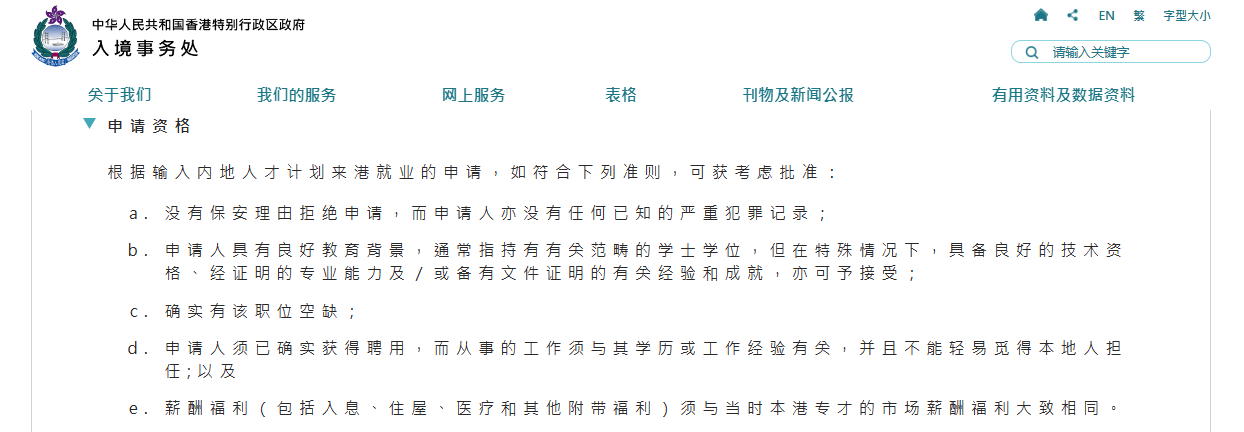 中华人民共和国香港特别行政区政府
入境事务处

EN 繁 字型大小

请输入关键字

关于我们　我们的服务　网上服务　表格　刊物及新闻公报　有用资料及数据资料

申请资格

根据输入内地人才计划来港就业的申请，如符合下列准则，可获考虑批准：

a. 没有保安理由拒绝申请，而申请人亦没有任何已知的严重犯罪记录；

b. 申请人具有良好教育背景，通常指持有有关范畴的学士学位，但在特殊情况下，具备良好的技术资格、经证明的专业能力及/或备有文件证明的有关经验和成就，亦可予接受；

c. 确实有该职位空缺；

d. 申请人须已确实获得聘用，而从事的工作须与其学历或工作经验有关，并且不能轻易觅得本地人担任；以及

e. 薪酬福利（包括入息、住屋、医疗和其他附带福利）须与当时本港专才的市场薪酬福利大致相同。